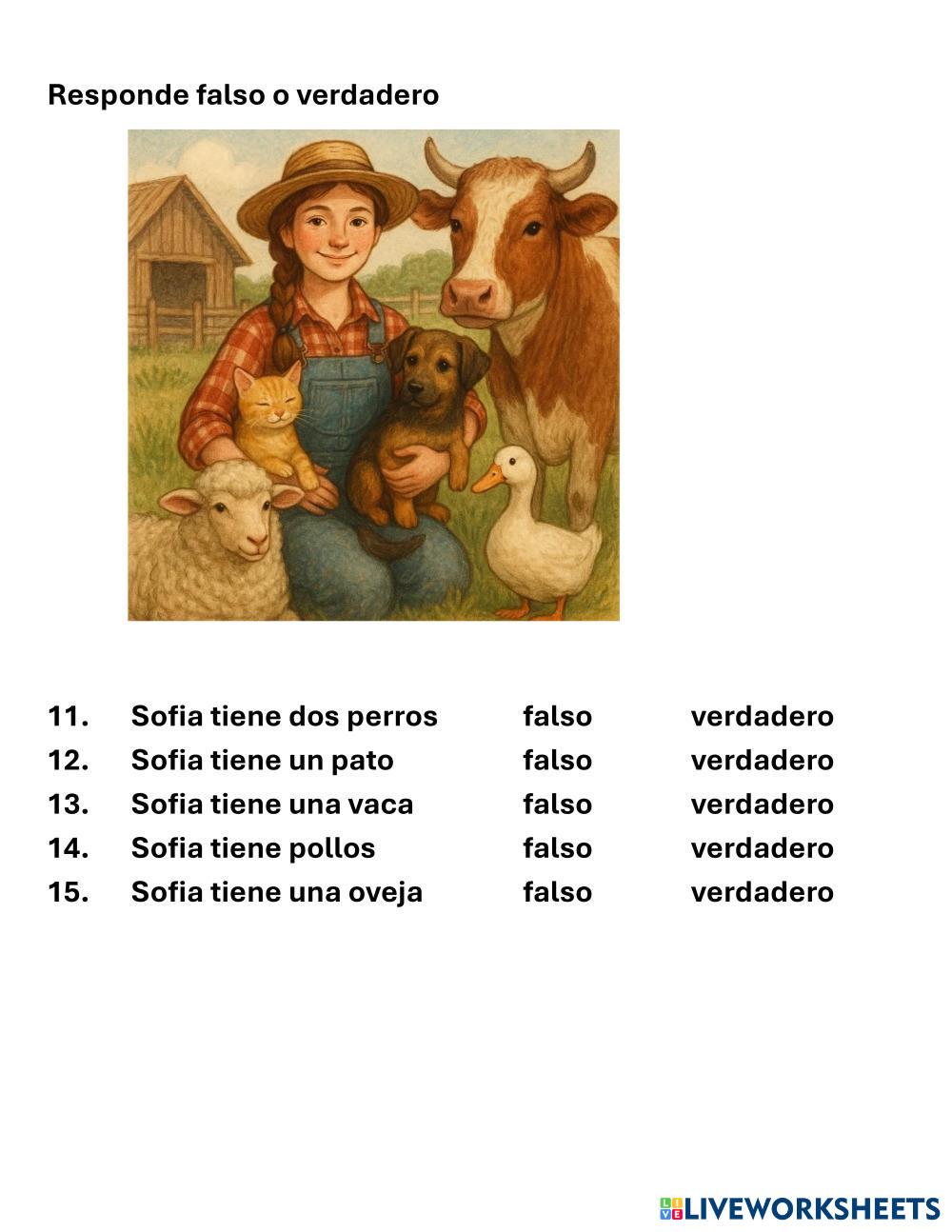 Responde falso o verdadero

11. Sofia tiene dos perros falso verdadero
12. Sofia tiene un pato falso verdadero
13. Sofia tiene una vaca falso verdadero
14. Sofia tiene pollos falso verdadero
15. Sofia tiene una oveja falso verdadero

LIVEWORKSHEETS